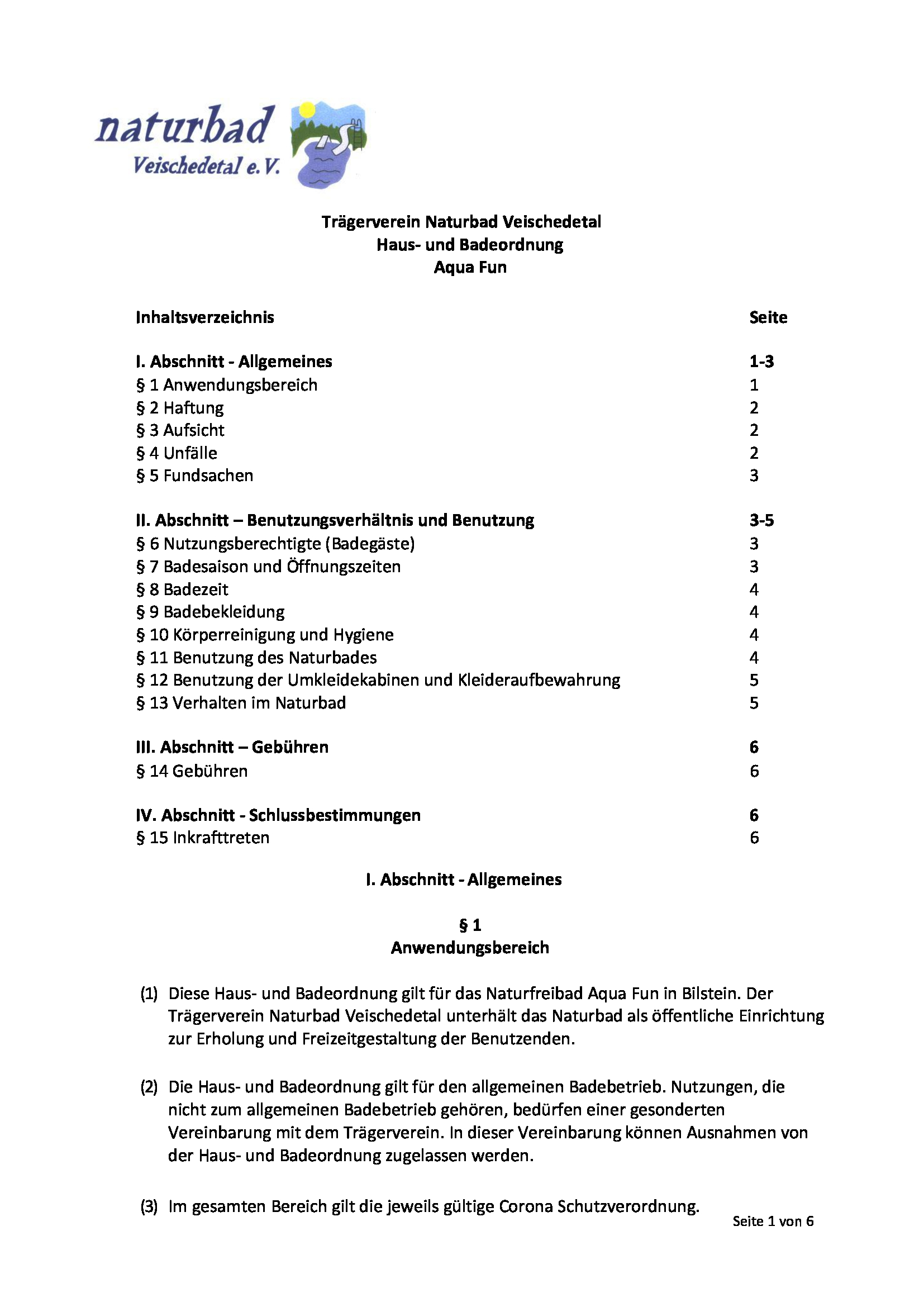 naturbad
Veischedetal e.V.

Trägerverein Naturbad Veischedetal
Haus- und Badeordnung
Aqua Fun

| Inhaltsverzeichnis | Seite |
|---|---|
| I. Abschnitt - Allgemeines | 1-3 |
| § 1 Anwendungsbereich | 1 |
| § 2 Haftung | 2 |
| § 3 Aufsicht | 2 |
| § 4 Unfälle | 2 |
| § 5 Fundsachen | 3 |
| II. Abschnitt – Benutzungsverhältnis und Benutzung | 3-5 |
| § 6 Nutzungsberechtigte (Badegäste) | 3 |
| § 7 Badesaison und Öffnungszeiten | 3 |
| § 8 Badezeit | 4 |
| § 9 Badebekleidung | 4 |
| § 10 Körperreinigung und Hygiene | 4 |
| § 11 Benutzung des Naturbades | 4 |
| § 12 Benutzung der Umkleidekabinen und Kleideraufbewahrung | 5 |
| § 13 Verhalten im Naturbad | 5 |
| III. Abschnitt – Gebühren | 6 |
| § 14 Gebühren | 6 |
| IV. Abschnitt - Schlussbestimmungen | 6 |
| § 15 Inkrafttreten | 6 |

I. Abschnitt - Allgemeines

§ 1
Anwendungsbereich

(1) Diese Haus- und Badeordnung gilt für das Naturfreibad Aqua Fun in Bilstein. Der Trägerverein Naturbad Veischedetal unterhält das Naturbad als öffentliche Einrichtung zur Erholung und Freizeitgestaltung der Benutzenden.

(2) Die Haus- und Badeordnung gilt für den allgemeinen Badebetrieb. Nutzungen, die nicht zum allgemeinen Badebetrieb gehören, bedürfen einer gesonderten Vereinbarung mit dem Trägerverein. In dieser Vereinbarung können Ausnahmen von der Haus- und Badeordnung zugelassen werden.

(3) Im gesamten Bereich gilt die jeweils gültige Corona Schutzverordnung.

Seite 1 von 6